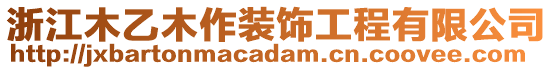 浙江木乙木作装饰工程有限公司
http://jxbartonmacadam.cn.coovee.com